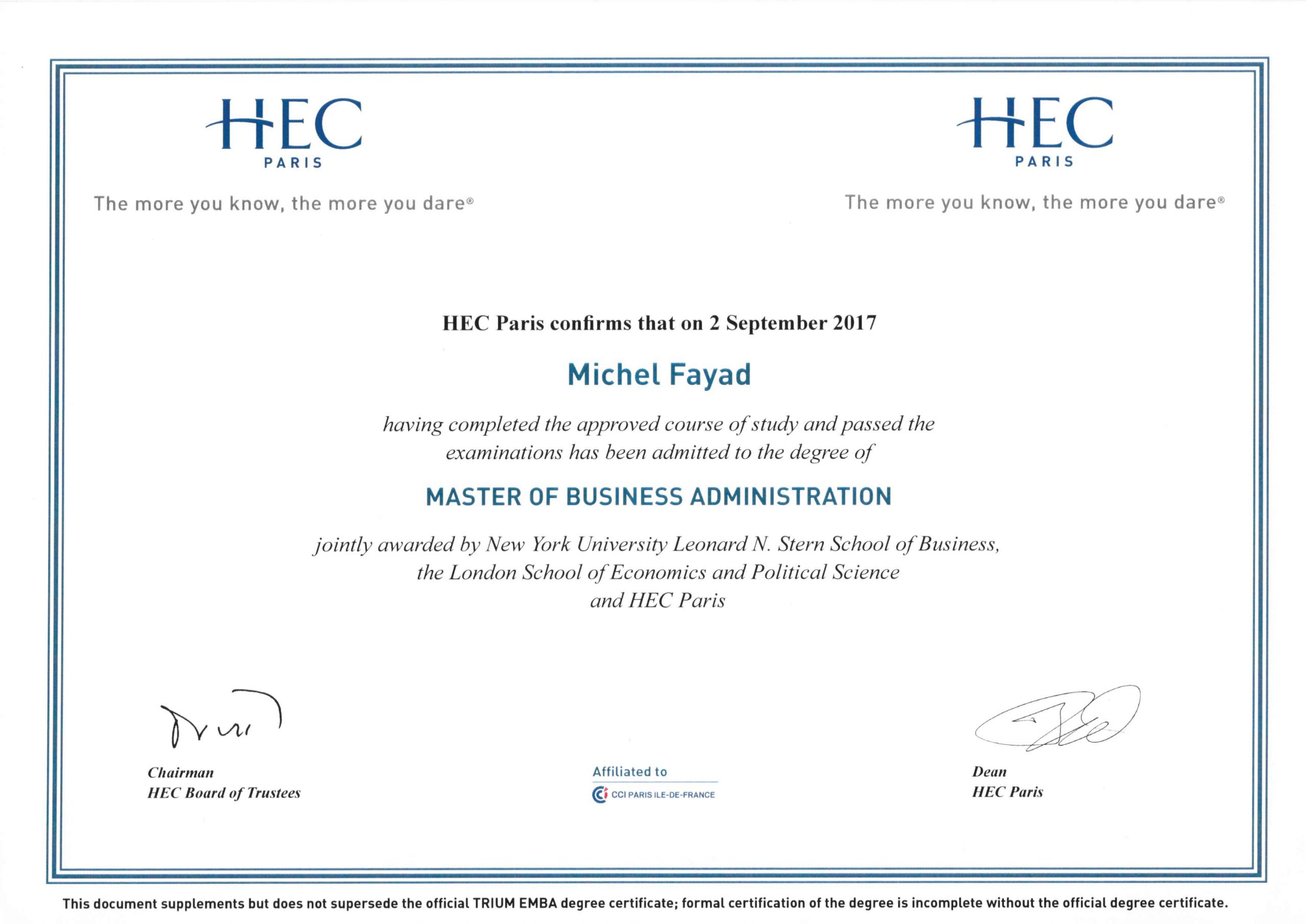 HEC
PARIS
The more you know, the more you dare®

HEC
PARIS
The more you know, the more you dare®

HEC Paris confirms that on 2 September 2017

Michel Fayad

having completed the approved course of study and passed the examinations has been admitted to the degree of

MASTER OF BUSINESS ADMINISTRATION

jointly awarded by New York University Leonard N. Stern School of Business, the London School of Economics and Political Science and HEC Paris

Chairman
HEC Board of Trustees

Affiliated to
CCI PARIS ILE-DE-FRANCE

Dean
HEC Paris

This document supplements but does not supersede the official TRIUM EMBA degree certificate; formal certification of the degree is incomplete without the official degree certificate.